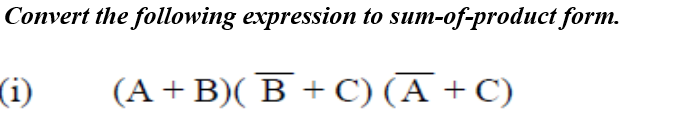 Convert the following expression to sum-of-product form.

(i) $(A + B)(\overline{B} + C)(\overline{A} + C)$